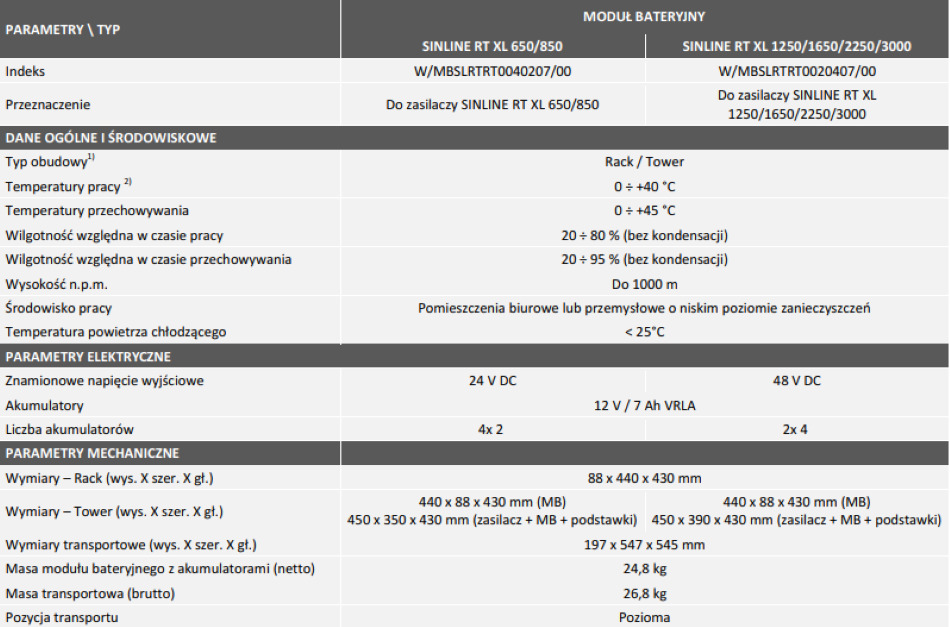 | PARAMETRY \ TYP | MODUŁ BATERYJNY | |
|---|---|---|
| | SINLINE RT XL 650/850 | SINLINE RT XL 1250/1650/2250/3000 |
| Indeks | W/MBSLRTRT0040207/00 | W/MBSLRTRT0020407/00 |
| Przeznaczenie | Do zasilaczy SINLINE RT XL 650/850 | Do zasilaczy SINLINE RT XL 1250/1650/2250/3000 |
| DANE OGÓLNE I ŚRODOWISKOWE | | |
| Typ obudowy$^{1)}$ | Rack / Tower | |
| Temperatury pracy $^{2)}$ | 0 ÷ +40 °C | |
| Temperatury przechowywania | 0 ÷ +45 °C | |
| Wilgotność względna w czasie pracy | 20 ÷ 80 % (bez kondensacji) | |
| Wilgotność względna w czasie przechowywania | 20 ÷ 95 % (bez kondensacji) | |
| Wysokość n.p.m. | Do 1000 m | |
| Środowisko pracy | Pomieszczenia biurowe lub przemysłowe o niskim poziomie zanieczyszczeń | |
| Temperatura powietrza chłodzącego | < 25°C | |
| PARAMETRY ELEKTRYCZNE | | |
| Znamionowe napięcie wyjściowe | 24 V DC | 48 V DC |
| Akumulatory | 12 V / 7 Ah VRLA | |
| Liczba akumulatorów | 4x 2 | 2x 4 |
| PARAMETRY MECHANICZNE | | |
| Wymiary – Rack (wys. X szer. X gł.) | 88 x 440 x 430 mm | |
| Wymiary – Tower (wys. X szer. X gł.) | 440 x 88 x 430 mm (MB) 450 x 350 x 430 mm (zasilacz + MB + podstawki) | 440 x 88 x 430 mm (MB) 450 x 390 x 430 mm (zasilacz + MB + podstawki) |
| Wymiary transportowe (wys. X szer. X gł.) | 197 x 547 x 545 mm | |
| Masa modułu bateryjnego z akumulatorami (netto) | 24,8 kg | |
| Masa transportowa (brutto) | 26,8 kg | |
| Pozycja transportu | Pozioma | |